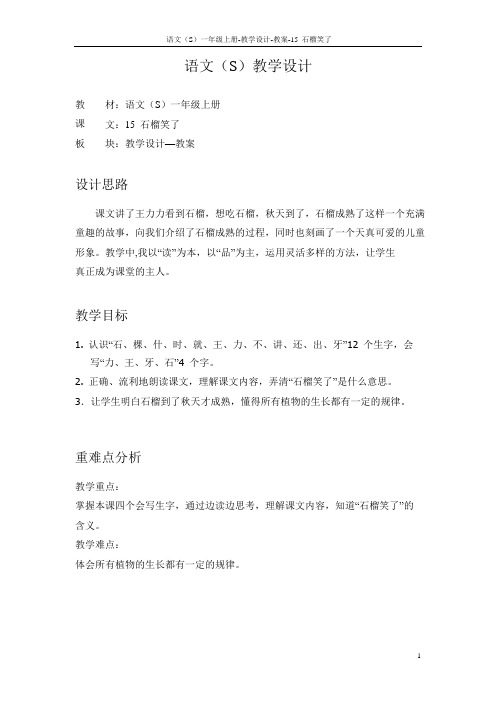 语文（S）一年级上册-教学设计-教案-15 石榴笑了

语文（S）教学设计

教　材：语文（S）一年级上册
课　文：15 石榴笑了
板　块：教学设计—教案

设计思路

课文讲了王力力看到石榴，想吃石榴，秋天到了，石榴成熟了这样一个充满童趣的故事，向我们介绍了石榴成熟的过程，同时也刻画了一个天真可爱的儿童形象。教学中,我以“读”为本，以“品”为主，运用灵活多样的方法，让学生真正成为课堂的主人。

教学目标

1. 认识“石、棵、什、时、就、王、力、不、讲、还、出、牙”12 个生字，会写“力、王、牙、石”4 个字。
2. 正确、流利地朗读课文，理解课文内容，弄清“石榴笑了”是什么意思。
3. 让学生明白石榴到了秋天才成熟，懂得所有植物的生长都有一定的规律。

重难点分析

教学重点：
掌握本课四个会写生字，通过边读边思考，理解课文内容，知道“石榴笑了”的含义。
教学难点：
体会所有植物的生长都有一定的规律。

1